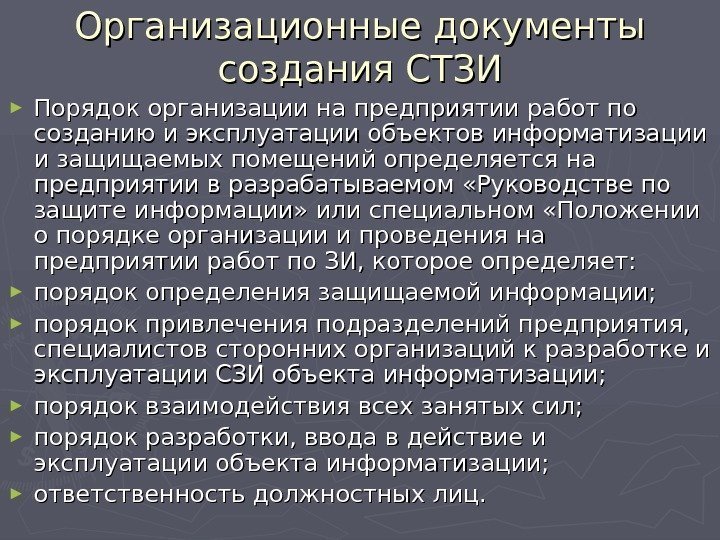 Организационные документы создания СТЗИ

► Порядок организации на предприятии работ по созданию и эксплуатации объектов информатизации и защищаемых помещений определяется на предприятии в разрабатываемом «Руководстве по защите информации» или специальном «Положении о порядке организации и проведения на предприятии работ по ЗИ, которое определяет:

► порядок определения защищаемой информации;

► порядок привлечения подразделений предприятия, специалистов сторонних организаций к разработке и эксплуатации СЗИ объекта информатизации;

► порядок взаимодействия всех занятых сил;

► порядок разработки, ввода в действие и эксплуатации объекта информатизации;

► ответственность должностных лиц.